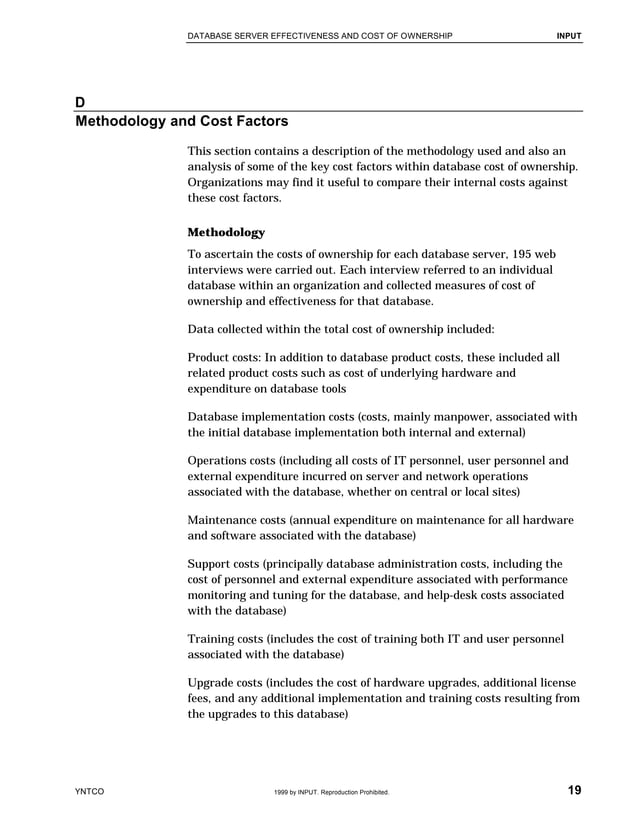 DATABASE SERVER EFFECTIVENESS AND COST OF OWNERSHIP INPUT

D
Methodology and Cost Factors

This section contains a description of the methodology used and also an analysis of some of the key cost factors within database cost of ownership. Organizations may find it useful to compare their internal costs against these cost factors.

Methodology

To ascertain the costs of ownership for each database server, 195 web interviews were carried out. Each interview referred to an individual database within an organization and collected measures of cost of ownership and effectiveness for that database.

Data collected within the total cost of ownership included:

Product costs: In addition to database product costs, these included all related product costs such as cost of underlying hardware and expenditure on database tools

Database implementation costs (costs, mainly manpower, associated with the initial database implementation both internal and external)

Operations costs (including all costs of IT personnel, user personnel and external expenditure incurred on server and network operations associated with the database, whether on central or local sites)

Maintenance costs (annual expenditure on maintenance for all hardware and software associated with the database)

Support costs (principally database administration costs, including the cost of personnel and external expenditure associated with performance monitoring and tuning for the database, and help-desk costs associated with the database)

Training costs (includes the cost of training both IT and user personnel associated with the database)

Upgrade costs (includes the cost of hardware upgrades, additional license fees, and any additional implementation and training costs resulting from the upgrades to this database)

YNTCO 1999 by INPUT. Reproduction Prohibited. 19